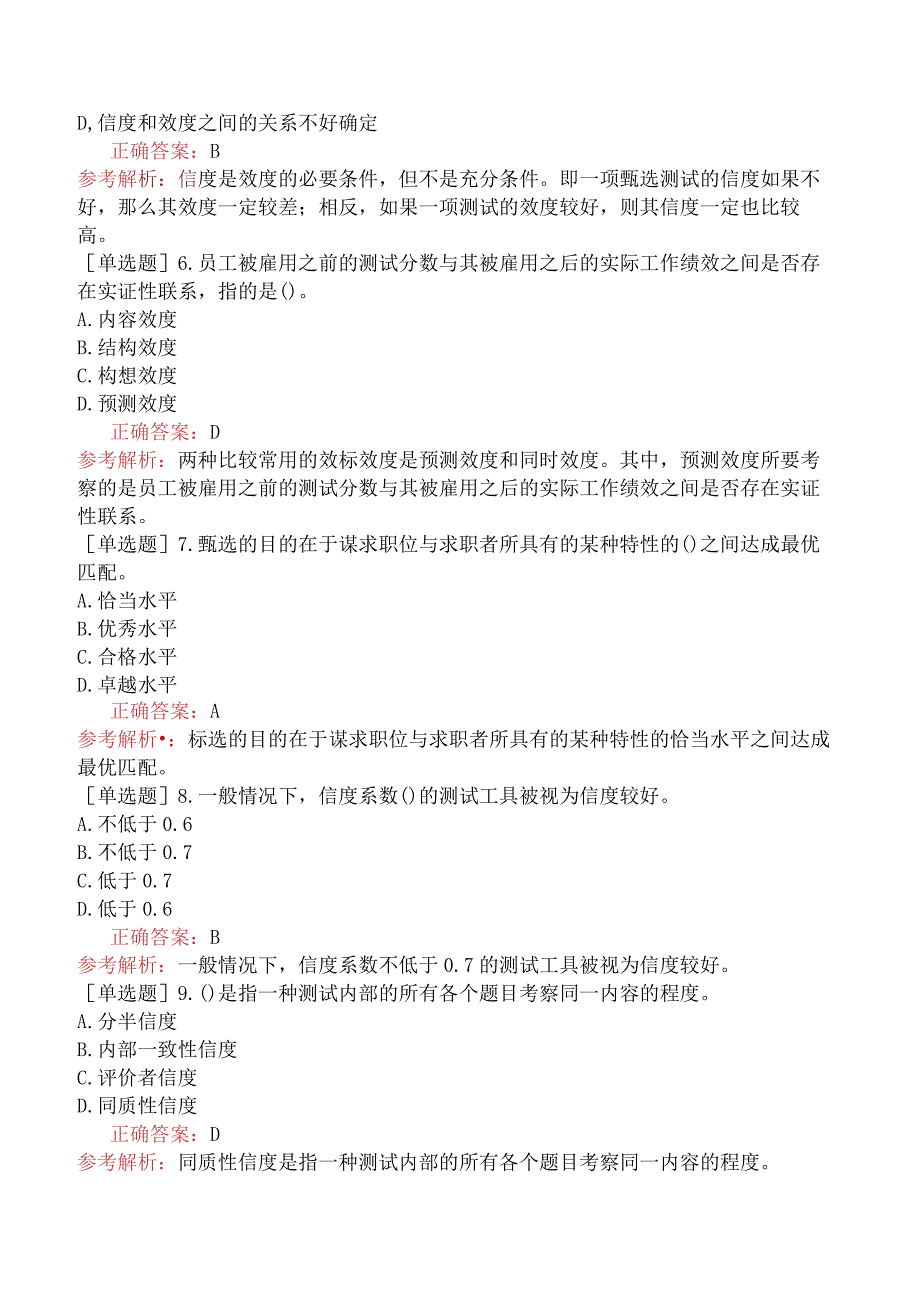 D,信度和效度之间的关系不好确定
正确答案：B
参考解析：信度是效度的必要条件，但不是充分条件。即一项甄选测试的信度如果不好，那么其效度一定较差；相反，如果一项测试的效度较好，则其信度一定也比较高。
［单选题］6.员工被雇用之前的测试分数与其被雇用之后的实际工作绩效之间是否存在实证性联系，指的是()。
A.内容效度
B.结构效度
C.构想效度
D.预测效度
正确答案：D
参考解析：两种比较常用的效标效度是预测效度和同时效度。其中，预测效度所要考察的是员工被雇用之前的测试分数与其被雇用之后的实际工作绩效之间是否存在实证性联系。
［单选题］7.甄选的目的在于谋求职位与求职者所具有的某种特性的()之间达成最优匹配。
A.恰当水平
B.优秀水平
C.合格水平
D.卓越水平
正确答案：A
参考解析•：标选的目的在于谋求职位与求职者所具有的某种特性的恰当水平之间达成最优匹配。
［单选题］8.一般情况下，信度系数()的测试工具被视为信度较好。
A.不低于0.6
B.不低于0.7
C.低于0.7
D.低于0.6
正确答案：B
参考解析：一般情况下，信度系数不低于0.7的测试工具被视为信度较好。
［单选题］9.()是指一种测试内部的所有各个题目考察同一内容的程度。
A.分半信度
B.内部一致性信度
C.评价者信度
D.同质性信度
正确答案：D
参考解析：同质性信度是指一种测试内部的所有各个题目考察同一内容的程度。